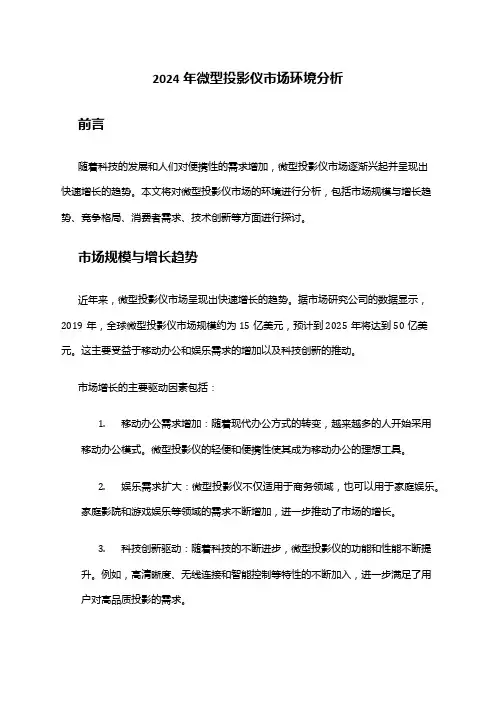 2024 年微型投影仪市场环境分析

前言

随着科技的发展和人们对便携性的需求增加，微型投影仪市场逐渐兴起并呈现出快速增长的趋势。本文将对微型投影仪市场的环境进行分析，包括市场规模与增长趋势、竞争格局、消费者需求、技术创新等方面进行探讨。

市场规模与增长趋势

近年来，微型投影仪市场呈现出快速增长的趋势。据市场研究公司的数据显示，2019 年，全球微型投影仪市场规模约为 15 亿美元，预计到 2025 年将达到 50 亿美元。这主要受益于移动办公和娱乐需求的增加以及科技创新的推动。

市场增长的主要驱动因素包括：

1. 移动办公需求增加：随着现代办公方式的转变，越来越多的人开始采用移动办公模式。微型投影仪的轻便和便携性使其成为移动办公的理想工具。

2. 娱乐需求扩大：微型投影仪不仅适用于商务领域，也可以用于家庭娱乐。家庭影院和游戏娱乐等领域的需求不断增加，进一步推动了市场的增长。

3. 科技创新驱动：随着科技的不断进步，微型投影仪的功能和性能不断提升。例如，高清晰度、无线连接和智能控制等特性的不断加入，进一步满足了用户对高品质投影的需求。